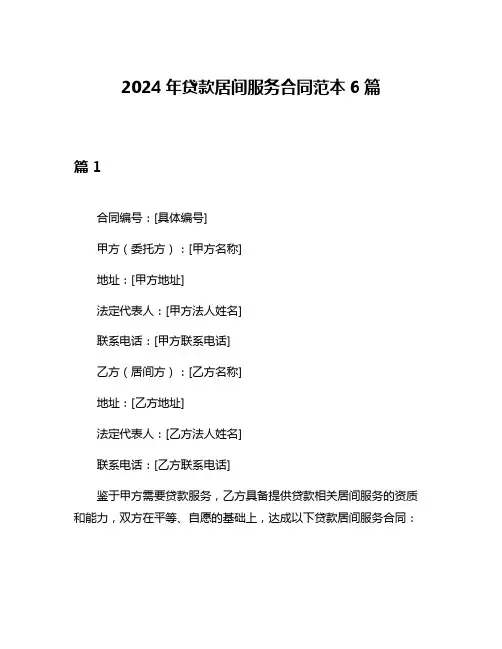 2024 年贷款居间服务合同范本 6 篇

篇 1

合同编号：[具体编号]

甲方（委托方）：[甲方名称]

地址：[甲方地址]

法定代表人：[甲方法人姓名]

联系电话：[甲方联系电话]

乙方（居间方）：[乙方名称]

地址：[乙方地址]

法定代表人：[乙方法人姓名]

联系电话：[乙方联系电话]

鉴于甲方需要贷款服务，乙方具备提供贷款相关居间服务的资质和能力，双方在平等、自愿的基础上，达成以下贷款居间服务合同：